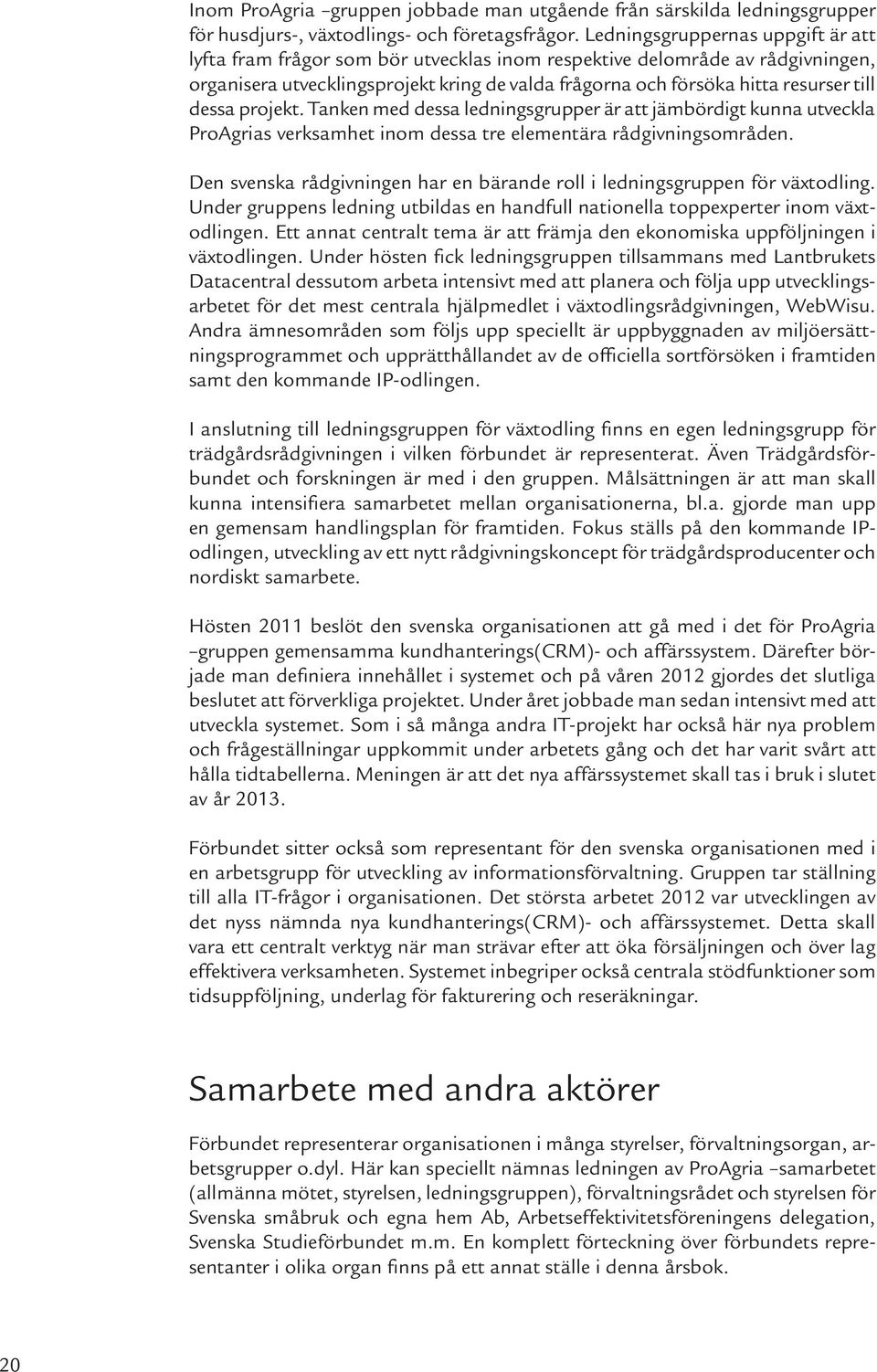 Inom ProAgria –gruppen jobbade man utgående från särskilda ledningsgrupper för husdjurs-, växtodlings- och företagsfrågor. Ledningsgruppernas uppgift är att lyfta fram frågor som bör utvecklas inom respektive delområde av rådgivningen, organisera utvecklingsprojekt kring de valda frågorna och försöka hitta resurser till dessa projekt. Tanken med dessa ledningsgrupper är att jämbördigt kunna utveckla ProAgrias verksamhet inom dessa tre elementära rådgivningsområden.

Den svenska rådgivningen har en bärande roll i ledningsgruppen för växtodling. Under gruppens ledning utbildas en handfull nationella toppexperter inom växtodlingen. Ett annat centralt tema är att främja den ekonomiska uppföljningen i växtodlingen. Under hösten fick ledningsgruppen tillsammans med Lantbrukets Datacentral dessutom arbeta intensivt med att planera och följa upp utvecklingsarbetet för det mest centrala hjälpmedlet i växtodlingsrådgivningen, WebWisu. Andra ämnesområden som följs upp speciellt är uppbyggnaden av miljöersättningsprogrammet och upprätthållandet av de officiella sortförsöken i framtiden samt den kommande IP-odlingen.

I anslutning till ledningsgruppen för växtodling finns en egen ledningsgrupp för trädgårdsrådgivningen i vilken förbundet är representerat. Även Trädgårdsförbundet och forskningen är med i den gruppen. Målsättningen är att man skall kunna intensifiera samarbetet mellan organisationerna, bl.a. gjorde man upp en gemensam handlingsplan för framtiden. Fokus ställs på den kommande IP-odlingen, utveckling av ett nytt rådgivningskoncept för trädgårdsproducenter och nordiskt samarbete.

Hösten 2011 beslöt den svenska organisationen att gå med i det för ProAgria –gruppen gemensamma kundhanterings(CRM)- och affärssystem. Därefter började man definiera innehållet i systemet och på våren 2012 gjordes det slutliga beslutet att förverkliga projektet. Under året jobbade man sedan intensivt med att utveckla systemet. Som i så många andra IT-projekt har också här nya problem och frågeställningar uppkommit under arbetets gång och det har varit svårt att hålla tidtabellerna. Meningen är att det nya affärssystemet skall tas i bruk i slutet av år 2013.

Förbundet sitter också som representant för den svenska organisationen med i en arbetsgrupp för utveckling av informationsförvaltning. Gruppen tar ställning till alla IT-frågor i organisationen. Det största arbetet 2012 var utvecklingen av det nyss nämnda nya kundhanterings(CRM)- och affärssystemet. Detta skall vara ett centralt verktyg när man strävar efter att öka försäljningen och över lag effektivera verksamheten. Systemet inbegriper också centrala stödfunktioner som tidsuppföljning, underlag för fakturering och reseräkningar.

Samarbete med andra aktörer

Förbundet representerar organisationen i många styrelser, förvaltningsorgan, arbetsgrupper o.dyl. Här kan speciellt nämnas ledningen av ProAgria –samarbetet (allmänna mötet, styrelsen, ledningsgruppen), förvaltningsrådet och styrelsen för Svenska småbruk och egna hem Ab, Arbetseffektivitetsföreningens delegation, Svenska Studieförbundet m.m. En komplett förteckning över förbundets representanter i olika organ finns på ett annat ställe i denna årsbok.

20